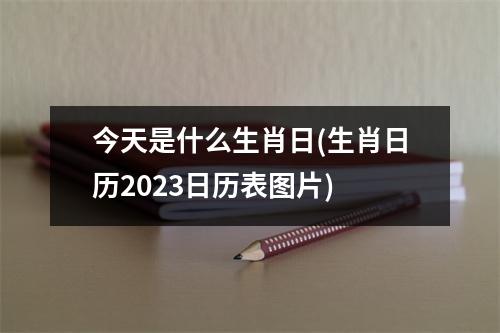 今天是什么生肖日(生肖日历2023日历表图片)